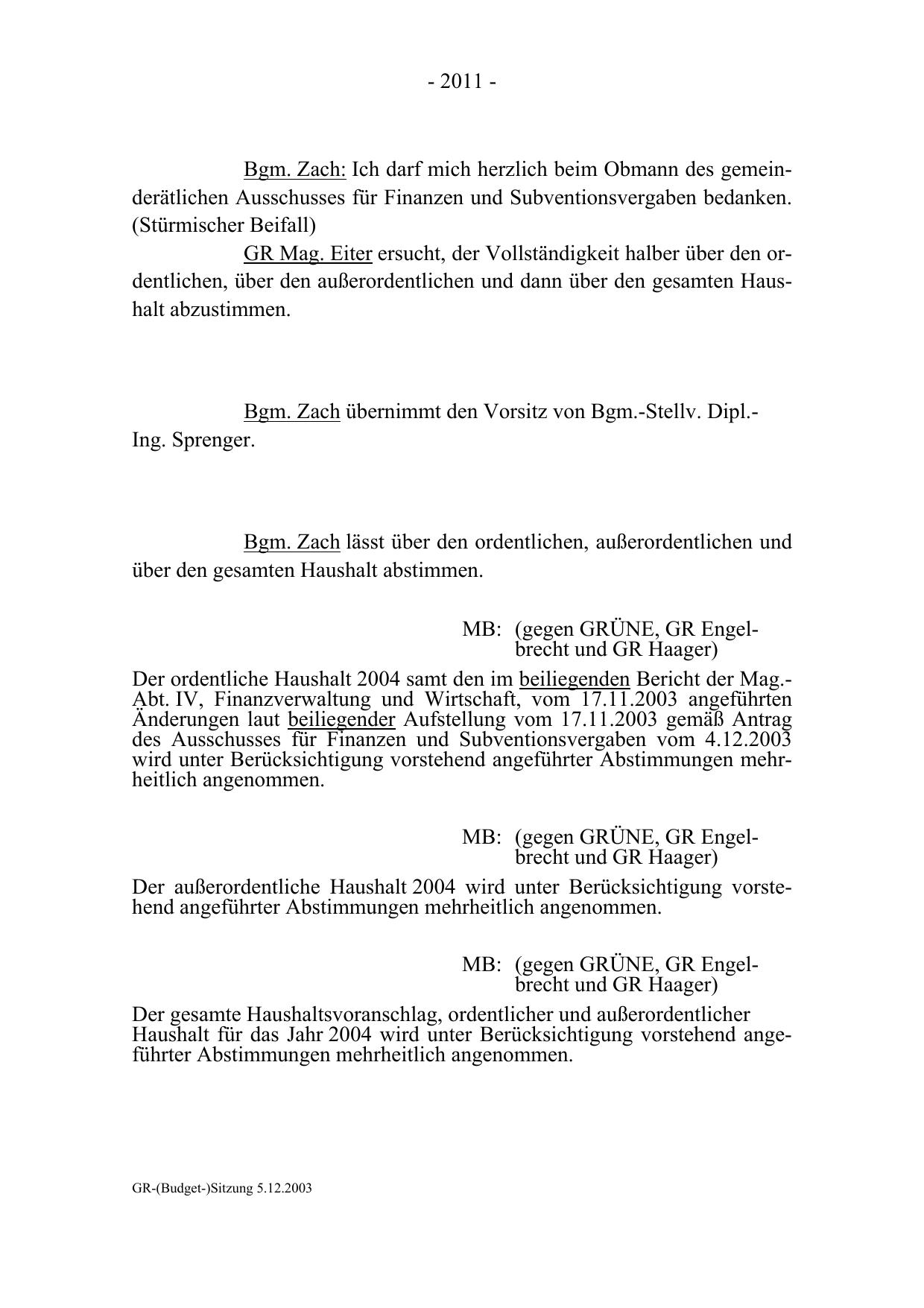 - 2011 -

Bgm. Zach: Ich darf mich herzlich beim Obmann des gemeinderätlichen Ausschusses für Finanzen und Subventionsvergaben bedanken. (Stürmischer Beifall)

GR Mag. Eiter ersucht, der Vollständigkeit halber über den ordentlichen, über den außerordentlichen und dann über den gesamten Haushalt abzustimmen.

Bgm. Zach übernimmt den Vorsitz von Bgm.-Stellv. Dipl.-Ing. Sprenger.

Bgm. Zach lässt über den ordentlichen, außerordentlichen und über den gesamten Haushalt abstimmen.

MB: (gegen GRÜNE, GR Engelbrecht und GR Haager)

Der ordentliche Haushalt 2004 samt den im beiliegenden Bericht der Mag.-Abt. IV, Finanzverwaltung und Wirtschaft, vom 17.11.2003 angeführten Änderungen laut beiliegender Aufstellung vom 17.11.2003 gemäß Antrag des Ausschusses für Finanzen und Subventionsvergaben vom 4.12.2003 wird unter Berücksichtigung vorstehend angeführter Abstimmungen mehrheitlich angenommen.

MB: (gegen GRÜNE, GR Engelbrecht und GR Haager)

Der außerordentliche Haushalt 2004 wird unter Berücksichtigung vorstehend angeführter Abstimmungen mehrheitlich angenommen.

MB: (gegen GRÜNE, GR Engelbrecht und GR Haager)

Der gesamte Haushaltsvoranschlag, ordentlicher und außerordentlicher Haushalt für das Jahr 2004 wird unter Berücksichtigung vorstehend angeführter Abstimmungen mehrheitlich angenommen.

GR-(Budget-)Sitzung 5.12.2003